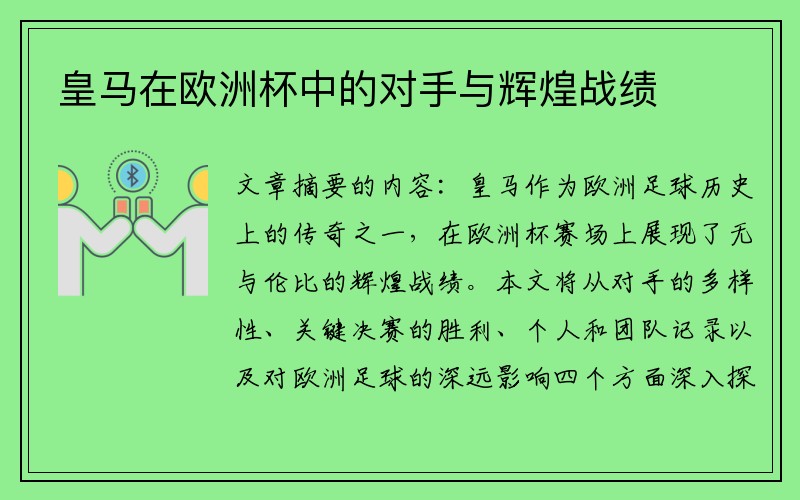 皇马在欧洲杯中的对手与辉煌战绩

文章摘要的内容：皇马作为欧洲足球历史上的传奇之一，在欧洲杯赛场上展现了无与伦比的辉煌战绩。本文将从对手的多样性、关键决赛的胜利、个人和团队记录以及对欧洲足球的深远影响四个方面深入探